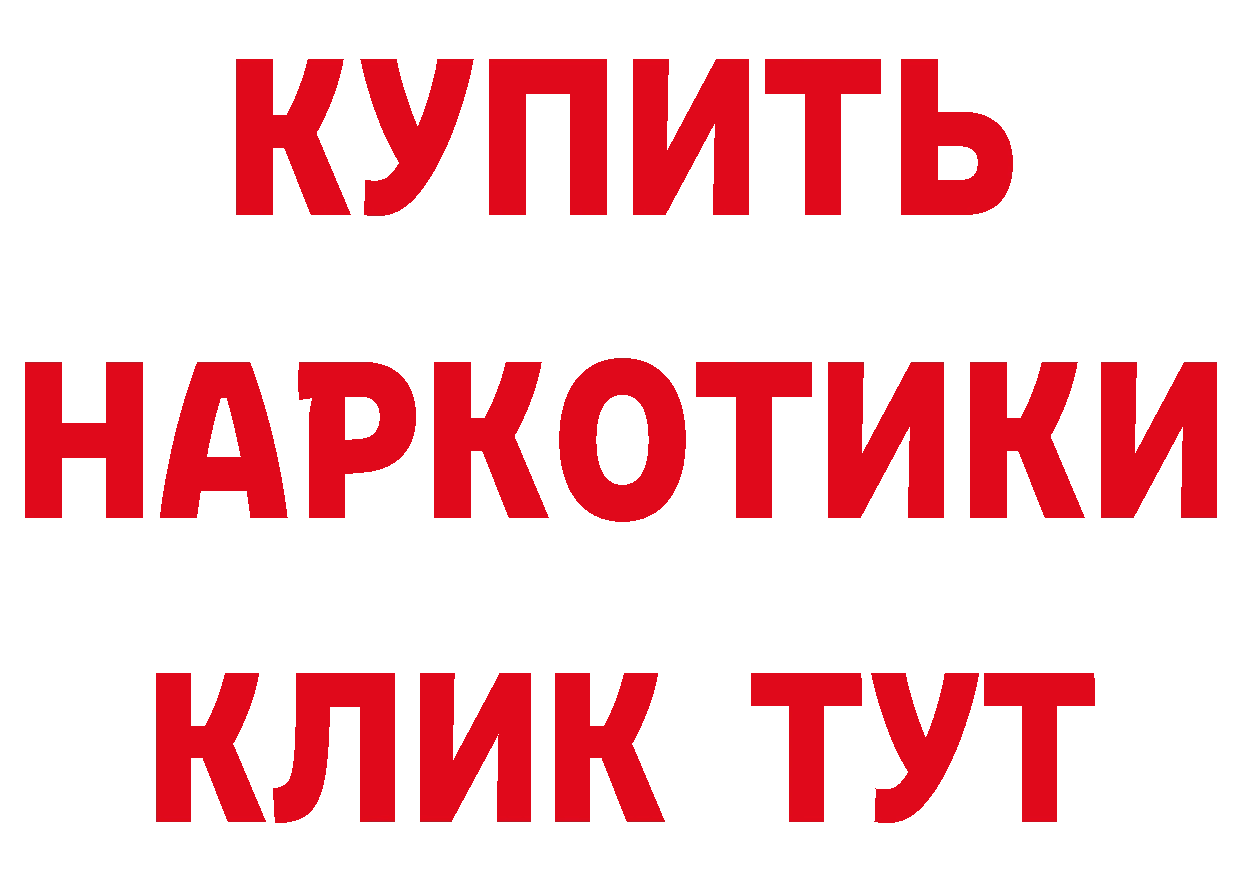 КУПИТЬ

НАРКОТИКИ

КЛИК ТУТ